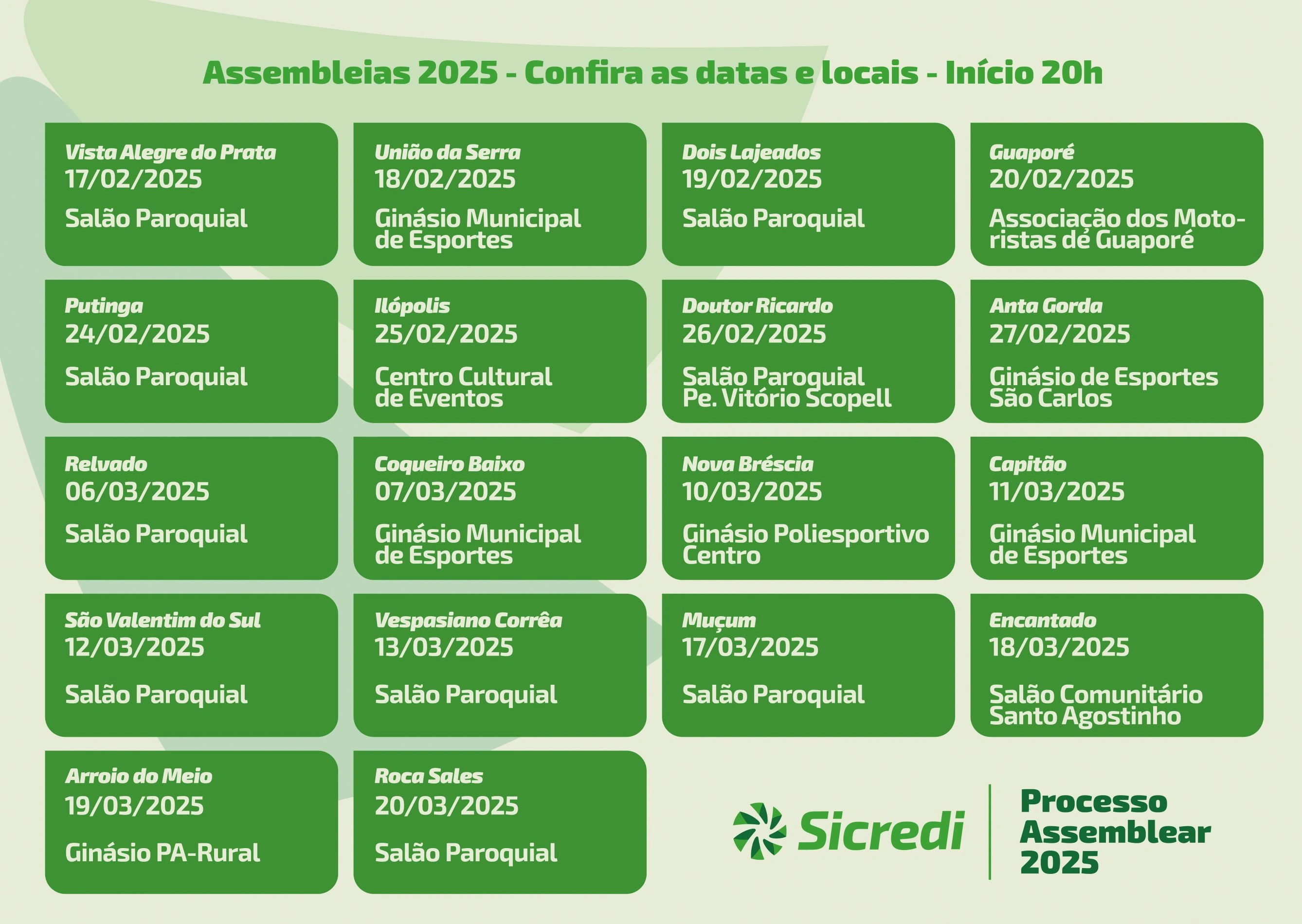 Assembleias 2025 - Confira as datas e locais - Início 20h

Vista Alegre do Prata
17/02/2025
Salão Paroquial

União da Serra
18/02/2025
Ginásio Municipal de Esportes

Dois Lajeados
19/02/2025
Salão Paroquial

Guaporé
20/02/2025
Associação dos Motoristas de Guaporé

Putinga
24/02/2025
Salão Paroquial

Ilópolis
25/02/2025
Centro Cultural de Eventos

Doutor Ricardo
26/02/2025
Salão Paroquial Pe. Vitório Scopell

Anta Gorda
27/02/2025
Ginásio de Esportes São Carlos

Relvado
06/03/2025
Salão Paroquial

Coqueiro Baixo
07/03/2025
Ginásio Municipal de Esportes

Nova Bréscia
10/03/2025
Ginásio Poliesportivo Centro

Capitão
11/03/2025
Ginásio Municipal de Esportes

São Valentim do Sul
12/03/2025
Salão Paroquial

Vespasiano Corrêa
13/03/2025
Salão Paroquial

Muçum
17/03/2025
Salão Paroquial

Encantado
18/03/2025
Salão Comunitário Santo Agostinho

Arroio do Meio
19/03/2025
Ginásio PA-Rural

Roca Sales
20/03/2025
Salão Paroquial

Sicredi

Processo Assemblear 2025